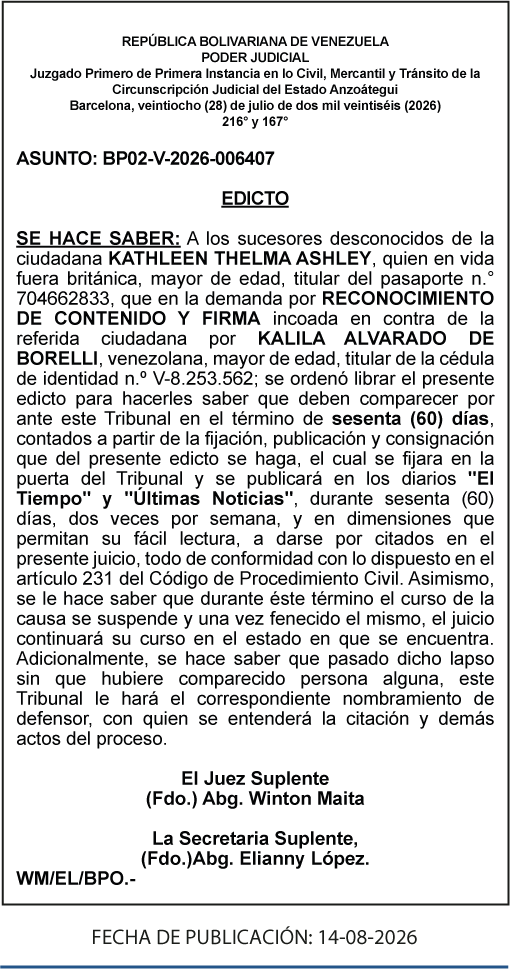 REPÚBLICA BOLIVARIANA DE VENEZUELA
PODER JUDICIAL
Juzgado Primero de Primera Instancia en lo Civil, Mercantil y Tránsito de la Circunscripción Judicial del Estado Anzoátegui
Barcelona, veintiocho (28) de julio de dos mil veintiséis (2026)
216° y 167°

ASUNTO: BP02-V-2026-006407

EDICTO

SE HACE SABER: A los sucesores desconocidos de la ciudadana KATHLEEN THELMA ASHLEY, quien en vida fuera británica, mayor de edad, titular del pasaporte n.° 704662833, que en la demanda por RECONOCIMIENTO DE CONTENIDO Y FIRMA incoada en contra de la referida ciudadana por KALILA ALVARADO DE BORELLI, venezolana, mayor de edad, titular de la cédula de identidad n.º V-8.253.562; se ordenó librar el presente edicto para hacerles saber que deben comparecer por ante este Tribunal en el término de sesenta (60) días, contados a partir de la fijación, publicación y consignación que del presente edicto se haga, el cual se fijara en la puerta del Tribunal y se publicará en los diarios "El Tiempo" y "Últimas Noticias", durante sesenta (60) días, dos veces por semana, y en dimensiones que permitan su fácil lectura, a darse por citados en el presente juicio, todo de conformidad con lo dispuesto en el artículo 231 del Código de Procedimiento Civil. Asimismo, se le hace saber que durante éste término el curso de la causa se suspende y una vez fenecido el mismo, el juicio continuará su curso en el estado en que se encuentra. Adicionalmente, se hace saber que pasado dicho lapso sin que hubiere comparecido persona alguna, este Tribunal le hará el correspondiente nombramiento de defensor, con quien se entenderá la citación y demás actos del proceso.

El Juez Suplente
(Fdo.) Abg. Winton Maita

La Secretaria Suplente,
(Fdo.)Abg. Elianny López.
WM/EL/BPO.-

FECHA DE PUBLICACIÓN: 14-08-2026